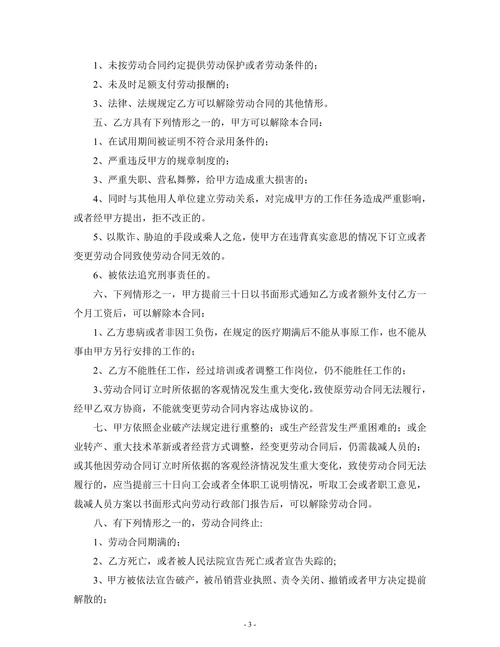 1、未按劳动合同约定提供劳动保护或者劳动条件的；

2、未及时足额支付劳动报酬的；

3、法律、法规规定乙方可以解除劳动合同的其他情形。

五、乙方具有下列情形之一的，甲方可以解除本合同：

1、在试用期间被证明不符合录用条件的；

2、严重违反甲方的规章制度的；

3、严重失职、营私舞弊，给甲方造成重大损害的；

4、同时与其他用人单位建立劳动关系，对完成甲方的工作任务造成严重影响，或者经甲方提出，拒不改正的。

5、以欺诈、胁迫的手段或乘人之危，使甲方在违背真实意思的情况下订立或者变更劳动合同致使劳动合同无效的。

6、被依法追究刑事责任的。

六、下列情形之一，甲方提前三十日以书面形式通知乙方或者额外支付乙方一个月工资后，可以解除本合同：

1、乙方患病或者非因工负伤，在规定的医疗期满后不能从事原工作，也不能从事由甲方另行安排的工作的；

2、乙方不能胜任工作，经过培训或者调整工作岗位，仍不能胜任工作的；

3、劳动合同订立时所依据的客观情况发生重大变化，致使原劳动合同无法履行，经甲乙双方协商，不能就变更劳动合同内容达成协议的。

七、甲方依照企业破产法规定进行重整的；或生产经营发生严重困难的；或企业转产、重大技术革新或者经营方式调整，经变更劳动合同后，仍需裁减人员的；或其他因劳动合同订立时所依据的客观经济情况发生重大变化，致使劳动合同无法履行的，应当提前三十日向工会或者全体职工说明情况，听取工会或者职工意见，裁减人员方案以书面形式向劳动行政部门报告后，可以解除劳动合同。

八、有下列情形之一的，劳动合同终止：

1、劳动合同期满的；

2、乙方死亡，或者被人民法院宣告死亡或者宣告失踪的；

3、甲方被依法宣告破产，被吊销营业执照、责令关闭、撤销或者甲方决定提前解散的；

- 3 -